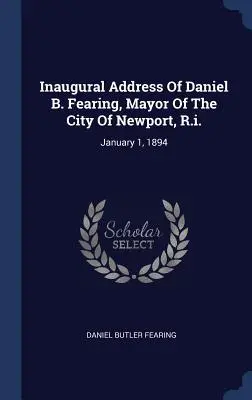 Inaugural Address Of Daniel B. Fearing, Mayor Of The City Of Newport, R.i.

January 1, 1894

Scholar
SELECT

DANIEL BUTLER FEARING